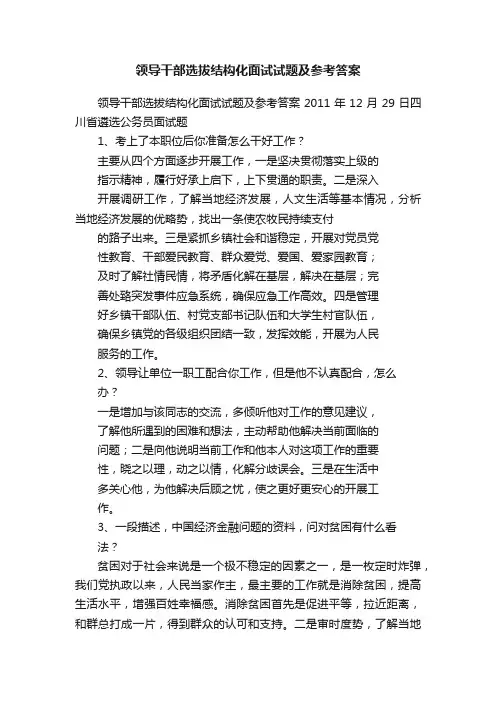 领导干部选拔结构化面试试题及参考答案

领导干部选拔结构化面试试题及参考答案 2011 年 12 月 29 日四川省遴选公务员面试题

1、考上了本职位后你准备怎么干好工作？

主要从四个方面逐步开展工作，一是坚决贯彻落实上级的指示精神，履行好承上启下，上下贯通的职责。二是深入开展调研工作，了解当地经济发展，人文生活等基本情况，分析当地经济发展的优略势，找出一条使农牧民持续支付的路子出来。三是紧抓乡镇社会和谐稳定，开展对党员党性教育、干部爱民教育、群众爱党、爱国、爱家园教育；及时了解社情民情，将矛盾化解在基层，解决在基层；完善处路突发事件应急系统，确保应急工作高效。四是管理好乡镇干部队伍、村党支部书记队伍和大学生村官队伍，确保乡镇党的各级组织团结一致，发挥效能，开展为人民服务的工作。

2、领导让单位一职工配合你工作，但是他不认真配合，怎么办？

一是增加与该同志的交流，多倾听他对工作的意见建议，了解他所遇到的困难和想法，主动帮助他解决当前面临的问题；二是向他说明当前工作和他本人对这项工作的重要性，晓之以理，动之以情，化解分歧误会。三是在生活中多关心他，为他解决后顾之忧，使之更好更安心的开展工作。

3、一段描述，中国经济金融问题的资料，问对贫困有什么看法？

贫困对于社会来说是一个极不稳定的因素之一，是一枚定时炸弹，我们党执政以来，人民当家作主，最主要的工作就是消除贫困，提高生活水平，增强百姓幸福感。消除贫困首先是促进平等，拉近距离，和群总打成一片，得到群众的认可和支持。二是审时度势，了解当地